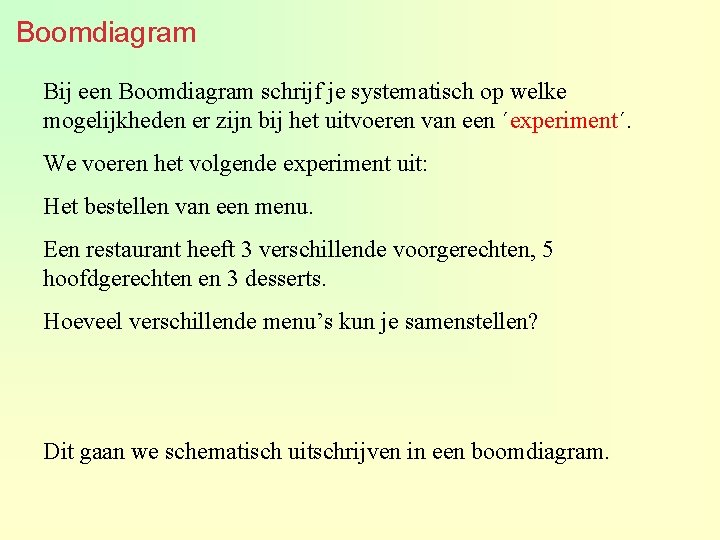 Boomdiagram

Bij een Boomdiagram schrijf je systematisch op welke mogelijkheden er zijn bij het uitvoeren van een ´experiment´.

We voeren het volgende experiment uit:

Het bestellen van een menu.

Een restaurant heeft 3 verschillende voorgerechten, 5 hoofdgerechten en 3 desserts.

Hoeveel verschillende menu’s kun je samenstellen?

Dit gaan we schematisch uitschrijven in een boomdiagram.